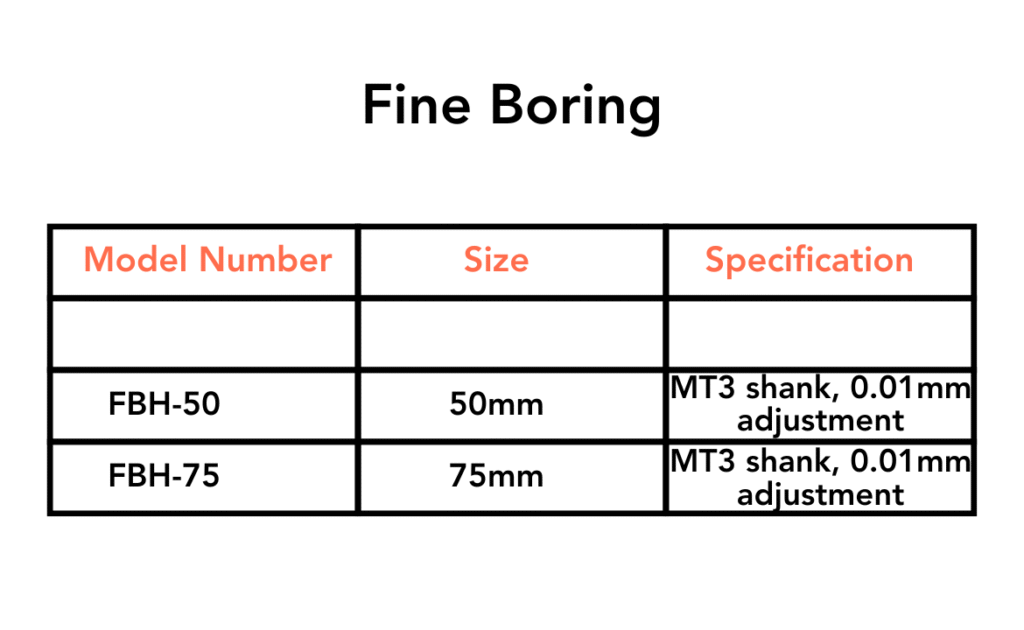 Fine Boring

| Model Number | Size | Specification |
|---|---|---|
| | | |
| FBH-50 | 50mm | MT3 shank, 0.01mm adjustment |
| FBH-75 | 75mm | MT3 shank, 0.01mm adjustment |